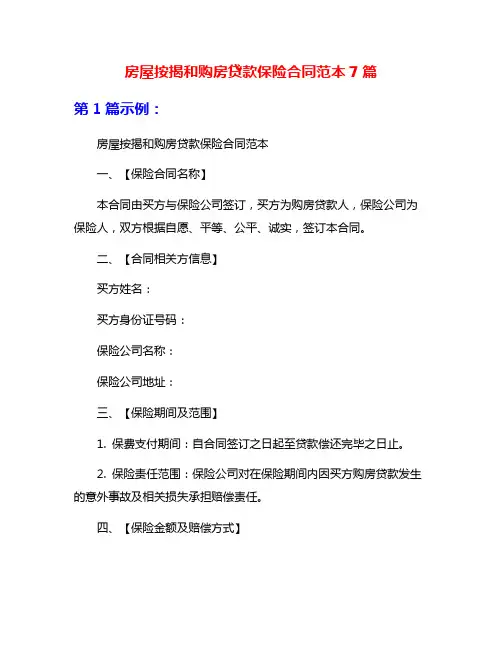 房屋按揭和购房贷款保险合同范本 7 篇

第 1 篇示例：

房屋按揭和购房贷款保险合同范本

一、【保险合同名称】

本合同由买方与保险公司签订，买方为购房贷款人，保险公司为保险人，双方根据自愿、平等、公平、诚实，签订本合同。

二、【合同相关方信息】

买方姓名：

买方身份证号码：

保险公司名称：

保险公司地址：

三、【保险期间及范围】

1. 保费支付期间：自合同签订之日起至贷款偿还完毕之日止。

2. 保险责任范围：保险公司对在保险期间内因买方购房贷款发生的意外事故及相关损失承担赔偿责任。

四、【保险金额及赔偿方式】